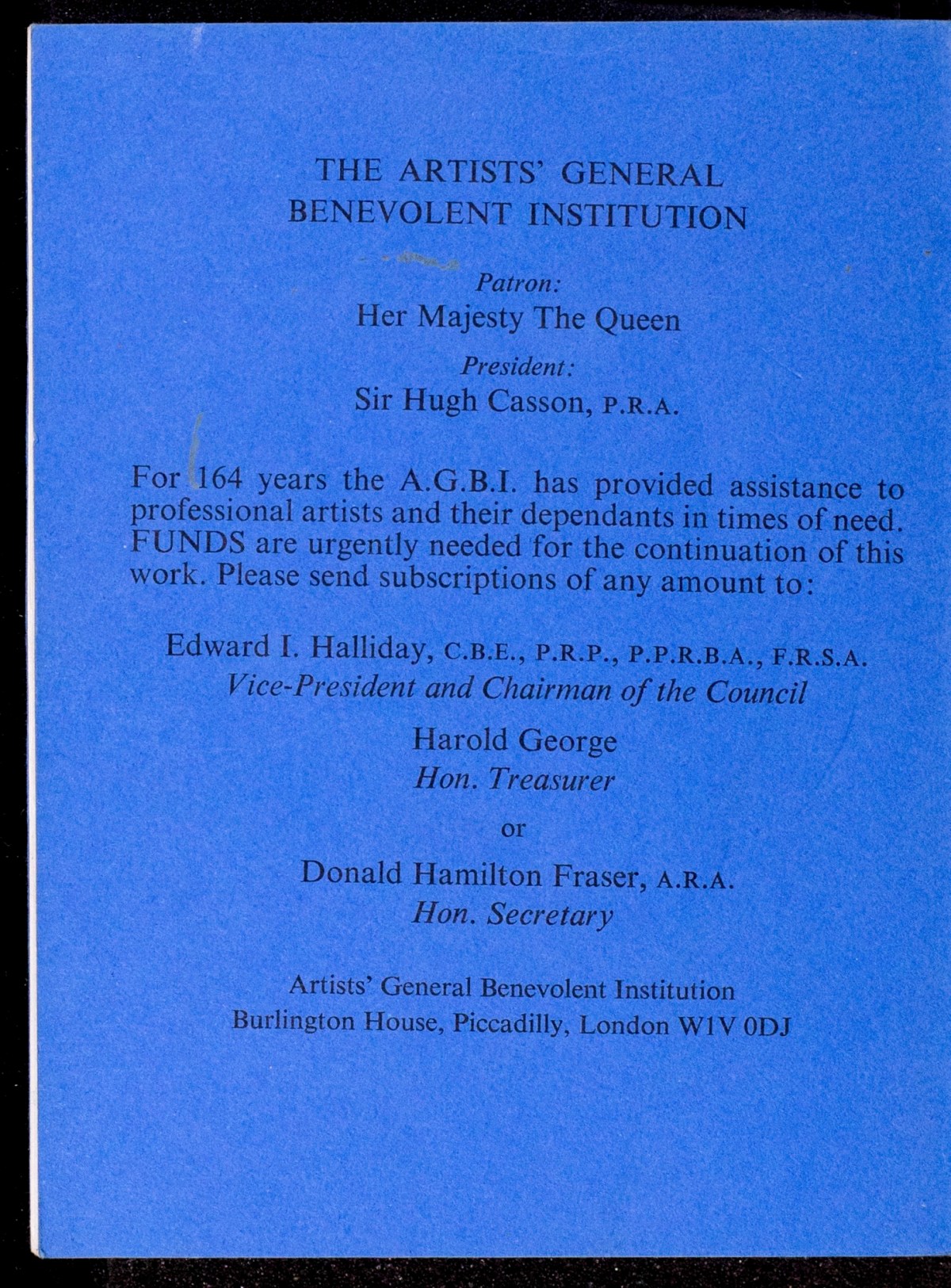 THE ARTISTS' GENERAL
BENEVOLENT INSTITUTION

Patron:
Her Majesty The Queen

President:
Sir Hugh Casson, P.R.A.

For 164 years the A.G.B.I. has provided assistance to professional artists and their dependants in times of need. FUNDS are urgently needed for the continuation of this work. Please send subscriptions of any amount to:

Edward I. Halliday, C.B.E., P.R.P., P.P.R.B.A., F.R.S.A.
Vice-President and Chairman of the Council

Harold George
Hon. Treasurer

or

Donald Hamilton Fraser, A.R.A.
Hon. Secretary

Artists' General Benevolent Institution
Burlington House, Piccadilly, London W1V 0DJ